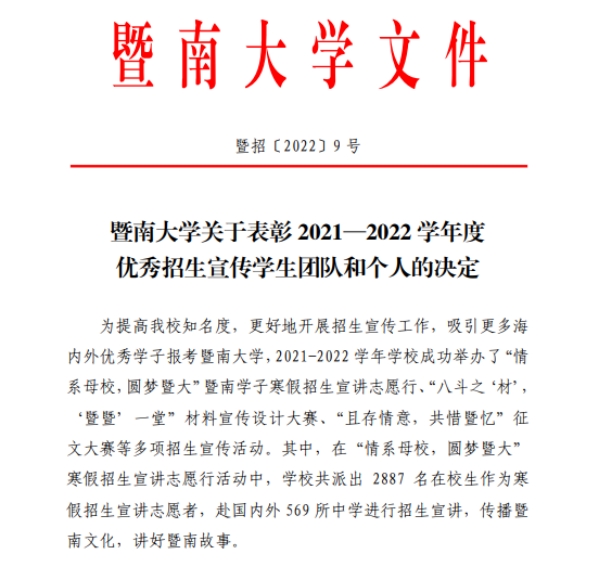 暨南大学文件

暨招〔2022〕9 号

暨南大学关于表彰 2021—2022 学年度
优秀招生宣传学生团队和个人的决定

为提高我校知名度，更好地开展招生宣传工作，吸引更多海内外优秀学子报考暨南大学，2021-2022 学年学校成功举办了“情系母校，圆梦暨大”暨南学子寒假招生宣讲志愿行、“八斗之‘材’，‘暨暨’一堂”材料宣传设计大赛、“且存情意，共惜暨忆”征文大赛等多项招生宣传活动。其中，在“情系母校，圆梦暨大”寒假招生宣讲志愿行活动中，学校共派出 2887 名在校生作为寒假招生宣讲志愿者，赴国内外 569 所中学进行招生宣讲，传播暨南文化，讲好暨南故事。